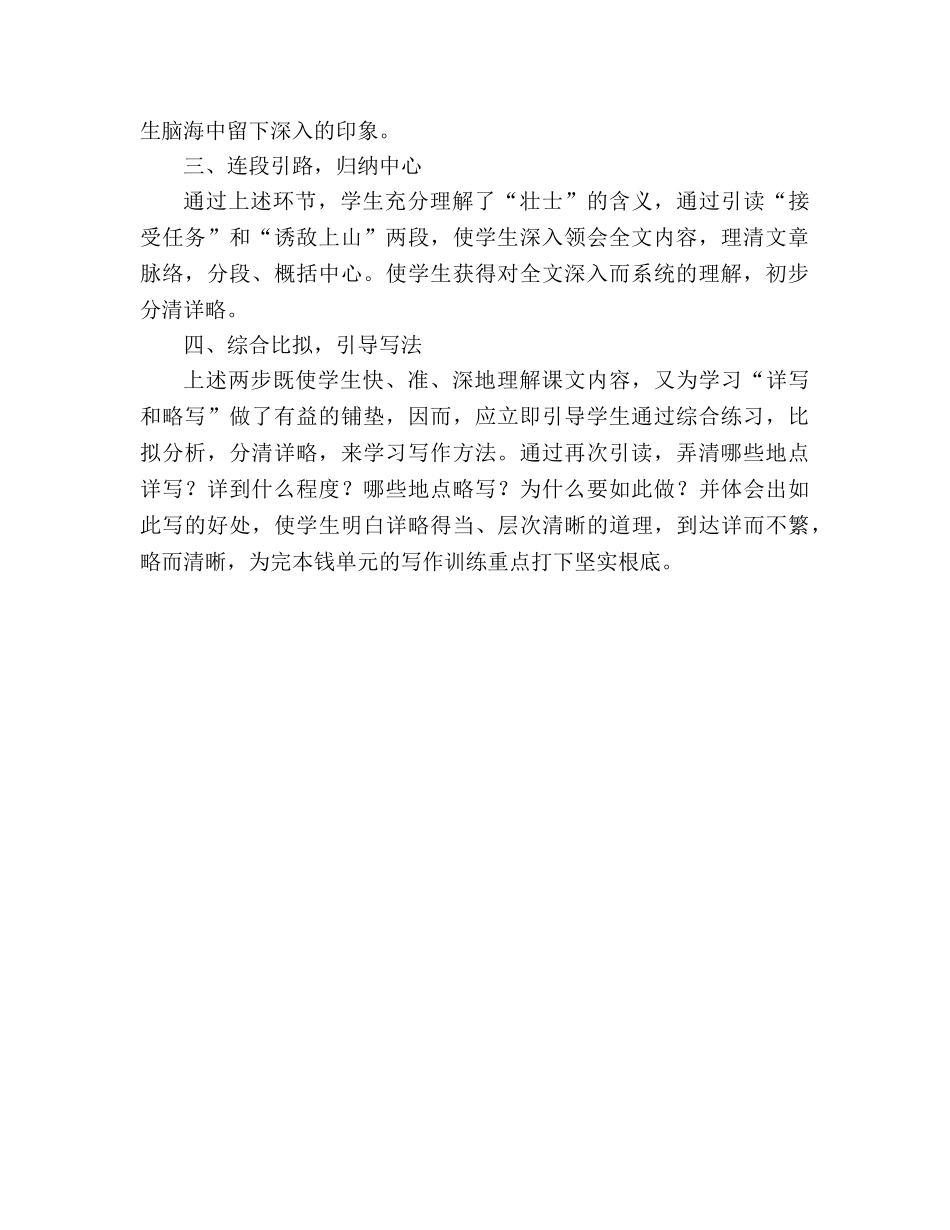 生脑海中留下深入的印象。

三、连段引路，归纳中心

通过上述环节，学生充分理解了“壮士”的含义，通过引读“接受任务”和“诱敌上山”两段，使学生深入领会全文内容，理清文章脉络，分段、概括中心。使学生获得对全文深入而系统的理解，初步分清详略。

四、综合比拟，引导写法

上述两步既使学生快、准、深地理解课文内容，又为学习“详写和略写”做了有益的铺垫，因而，应立即引导学生通过综合练习，比拟分析，分清详略，来学习写作方法。通过再次引读，弄清哪些地点详写？详到什么程度？哪些地点略写？为什么要如此做？并体会出如此写的好处，使学生明白详略得当、层次清晰的道理，到达详而不繁，略而清晰，为完本钱单元的写作训练重点打下坚实根底。